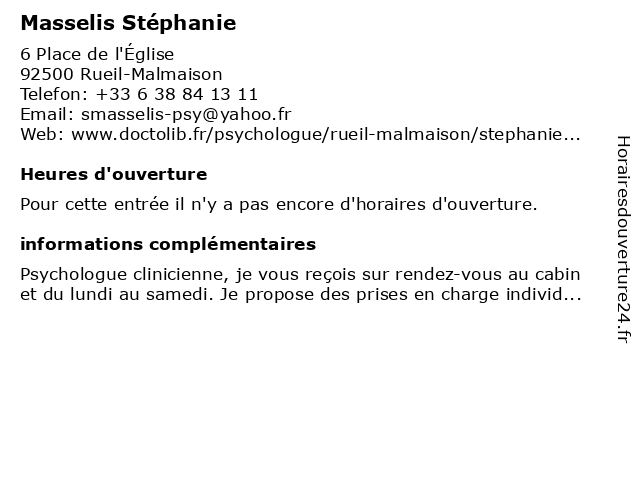 Masselis Stéphanie

6 Place de l'Église
92500 Rueil-Malmaison
Telefon: +33 6 38 84 13 11
Email: smasselis-psy@yahoo.fr
Web: www.doctolib.fr/psychologue/rueil-malmaison/stephanie...

Heures d'ouverture

Pour cette entrée il n'y a pas encore d'horaires d'ouverture.

informations complémentaires

Psychologue clinicienne, je vous reçois sur rendez-vous au cabin et du lundi au samedi. Je propose des prises en charge individ...

Horairesdouverture24.fr